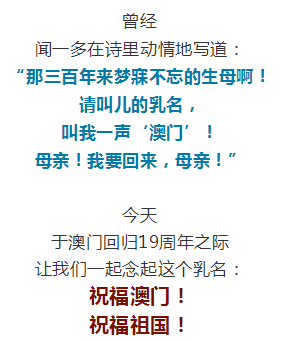 曾经
闻一多在诗里动情地写道：
“那三百年来梦寐不忘的生母啊！
请叫儿的乳名，
叫我一声‘澳门’！
母亲！我要回来，母亲！”

今天
于澳门回归19周年之际
让我们一起念起这个乳名：
祝福澳门！
祝福祖国！